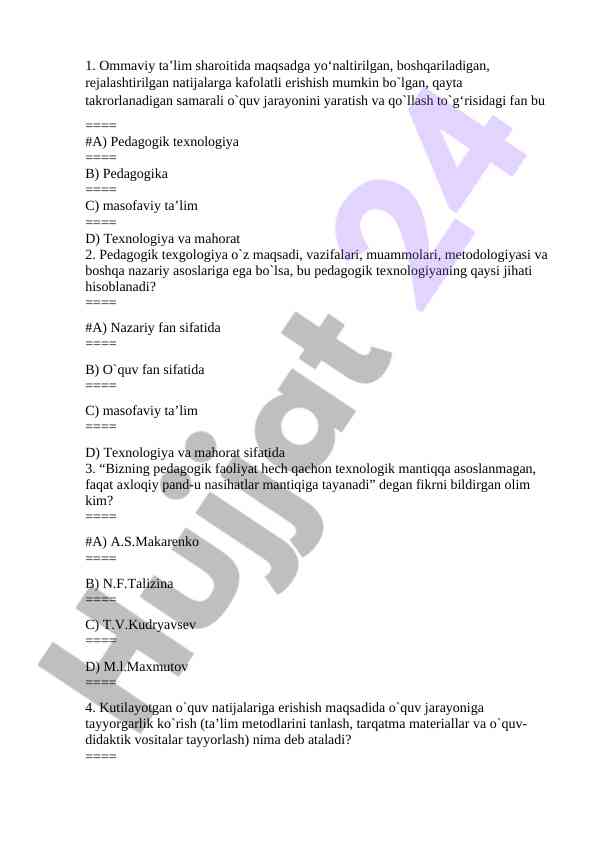 1. Ommaviy ta’lim sharoitida maqsadga yo‘naltirilgan, boshqariladigan, rejalashtirilgan natijalarga kafolatli erishish mumkin bo`lgan, qayta takrorlanadigan samarali o`quv jarayonini yaratish va qo`llash to`g‘risidagi fan bu
====
#A) Pedagogik texnologiya
====
B) Pedagogika
====
C) masofaviy ta’lim
====
D) Texnologiya va mahorat
2. Pedagogik texgologiya o`z maqsadi, vazifalari, muammolari, metodologiyasi va boshqa nazariy asoslariga ega bo`lsa, bu pedagogik texnologiyaning qaysi jihati hisoblanadi?
====
#A) Nazariy fan sifatida
====
B) O`quv fan sifatida
====
C) masofaviy ta’lim
====
D) Texnologiya va mahorat sifatida
3. “Bizning pedagogik faoliyat hech qachon texnologik mantiqqa asoslanmagan, faqat axloqiy pand-u nasihatlar mantiqiga tayanadi” degan fikrni bildirgan olim kim?
====
#A) A.S.Makarenko
====
B) N.F.Talizina
====
C) T.V.Kudryavsev
====
D) M.l.Maxmutov
====
4. Kutilayotgan o`quv natijalariga erishish maqsadida o`quv jarayoniga tayyorgarlik ko`rish (ta’lim metodlarini tanlash, tarqatma materiallar va o`quv-didaktik vositalar tayyorlash) nima deb ataladi?
====

Hujjat 24